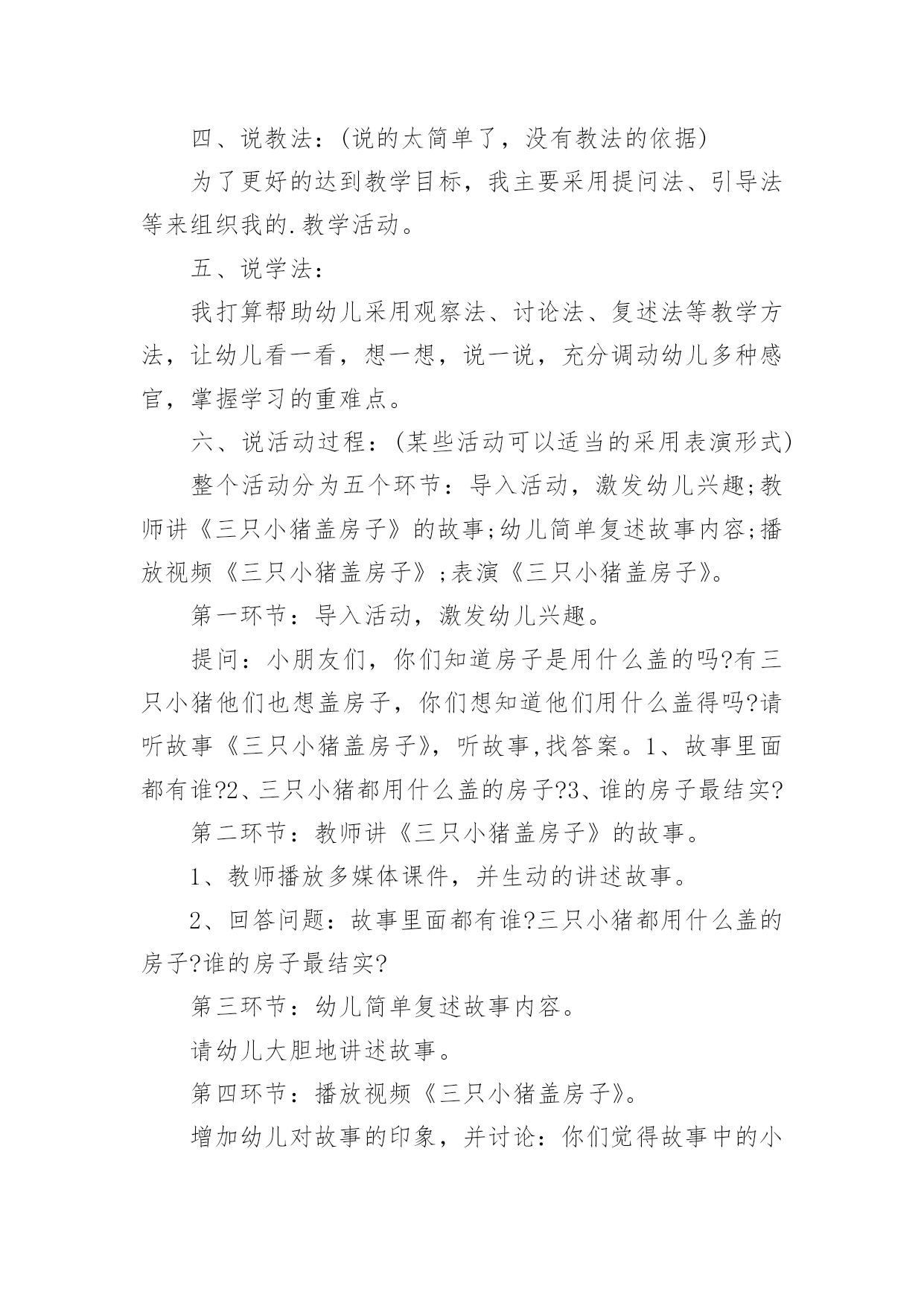 四、说教法：(说的太简单了，没有教法的依据)

为了更好的达到教学目标，我主要采用提问法、引导法等来组织我的.教学活动。

五、说学法：

我打算帮助幼儿采用观察法、讨论法、复述法等教学方法，让幼儿看一看，想一想，说一说，充分调动幼儿多种感官，掌握学习的重难点。

六、说活动过程：(某些活动可以适当的采用表演形式)

整个活动分为五个环节：导入活动，激发幼儿兴趣;教师讲《三只小猪盖房子》的故事;幼儿简单复述故事内容;播放视频《三只小猪盖房子》;表演《三只小猪盖房子》。

第一环节：导入活动，激发幼儿兴趣。

提问：小朋友们，你们知道房子是用什么盖的吗?有三只小猪他们也想盖房子，你们想知道他们用什么盖得吗?请听故事《三只小猪盖房子》，听故事,找答案。1、故事里面都有谁?2、三只小猪都用什么盖的房子?3、谁的房子最结实?

第二环节：教师讲《三只小猪盖房子》的故事。

1、教师播放多媒体课件，并生动的讲述故事。

2、回答问题：故事里面都有谁?三只小猪都用什么盖的房子?谁的房子最结实?

第三环节：幼儿简单复述故事内容。

请幼儿大胆地讲述故事。

第四环节：播放视频《三只小猪盖房子》。

增加幼儿对故事的印象，并讨论：你们觉得故事中的小